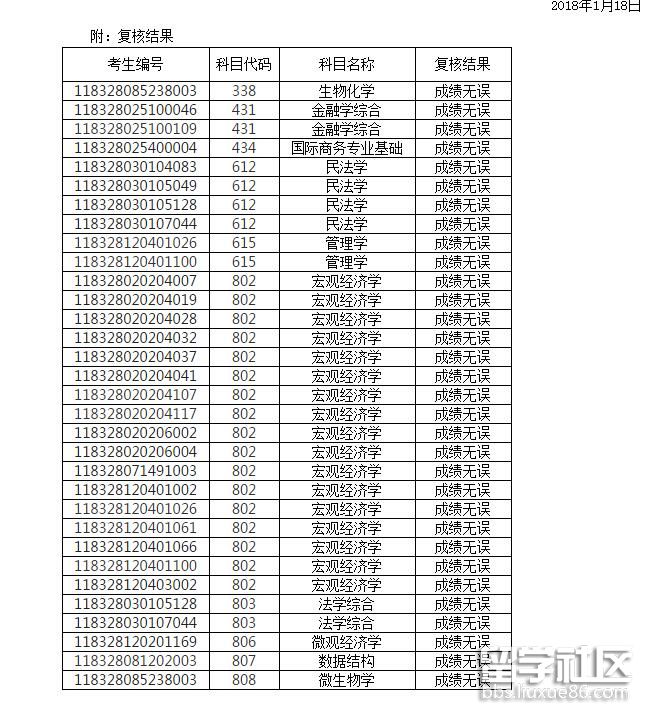 2018年1月18日

附：复核结果

| 考生编号 | 科目代码 | 科目名称 | 复核结果 |
|---|---|---|---|
| 118328085238003 | 338 | 生物化学 | 成绩无误 |
| 118328025100046 | 431 | 金融学综合 | 成绩无误 |
| 118328025100109 | 431 | 金融学综合 | 成绩无误 |
| 118328025400004 | 434 | 国际商务专业基础 | 成绩无误 |
| 118328030104083 | 612 | 民法学 | 成绩无误 |
| 118328030105049 | 612 | 民法学 | 成绩无误 |
| 118328030105128 | 612 | 民法学 | 成绩无误 |
| 118328030107044 | 612 | 民法学 | 成绩无误 |
| 118328120401026 | 615 | 管理学 | 成绩无误 |
| 118328120401100 | 615 | 管理学 | 成绩无误 |
| 118328020204007 | 802 | 宏观经济学 | 成绩无误 |
| 118328020204019 | 802 | 宏观经济学 | 成绩无误 |
| 118328020204028 | 802 | 宏观经济学 | 成绩无误 |
| 118328020204032 | 802 | 宏观经济学 | 成绩无误 |
| 118328020204037 | 802 | 宏观经济学 | 成绩无误 |
| 118328020204041 | 802 | 宏观经济学 | 成绩无误 |
| 118328020204107 | 802 | 宏观经济学 | 成绩无误 |
| 118328020204117 | 802 | 宏观经济学 | 成绩无误 |
| 118328020206002 | 802 | 宏观经济学 | 成绩无误 |
| 118328020206004 | 802 | 宏观经济学 | 成绩无误 |
| 118328071491003 | 802 | 宏观经济学 | 成绩无误 |
| 118328120401002 | 802 | 宏观经济学 | 成绩无误 |
| 118328120401026 | 802 | 宏观经济学 | 成绩无误 |
| 118328120401061 | 802 | 宏观经济学 | 成绩无误 |
| 118328120401066 | 802 | 宏观经济学 | 成绩无误 |
| 118328120401100 | 802 | 宏观经济学 | 成绩无误 |
| 118328120403002 | 802 | 宏观经济学 | 成绩无误 |
| 118328030105128 | 803 | 法学综合 | 成绩无误 |
| 118328030107044 | 803 | 法学综合 | 成绩无误 |
| 118328120201169 | 806 | 微观经济学 | 成绩无误 |
| 118328081202003 | 807 | 数据结构 | 成绩无误 |
| 118328085238003 | 808 | 微生物学 | 成绩无误 |

留学社区
bbs.liuxue86.com